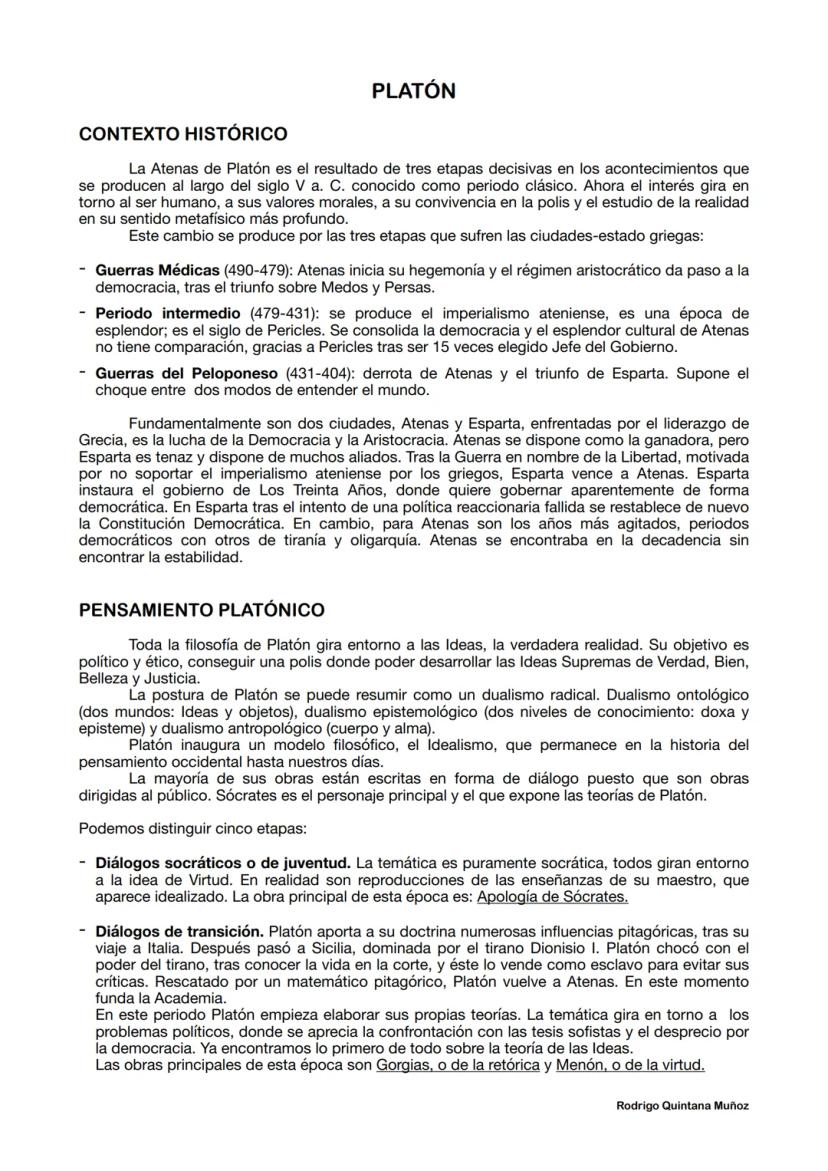 PLATÓN

CONTEXTO HISTÓRICO

La Atenas de Platón es el resultado de tres etapas decisivas en los acontecimientos que se producen al largo del siglo V a. C. conocido como periodo clásico. Ahora el interés gira en torno al ser humano, a sus valores morales, a su convivencia en la polis y el estudio de la realidad en su sentido metafísico más profundo.
Este cambio se produce por las tres etapas que sufren las ciudades-estado griegas:

- Guerras Médicas (490-479): Atenas inicia su hegemonía y el régimen aristocrático da paso a la democracia, tras el triunfo sobre Medos y Persas.
- Periodo intermedio (479-431): se produce el imperialismo ateniense, es una época de esplendor; es el siglo de Pericles. Se consolida la democracia y el esplendor cultural de Atenas no tiene comparación, gracias a Pericles tras ser 15 veces elegido Jefe del Gobierno.
- Guerras del Peloponeso (431-404): derrota de Atenas y el triunfo de Esparta. Supone el choque entre dos modos de entender el mundo.

Fundamentalmente son dos ciudades, Atenas y Esparta, enfrentadas por el liderazgo de Grecia, es la lucha de la Democracia y la Aristocracia. Atenas se dispone como la ganadora, pero Esparta es tenaz y dispone de muchos aliados. Tras la Guerra en nombre de la Libertad, motivada por no soportar el imperialismo ateniense por los griegos, Esparta vence a Atenas. Esparta instaura el gobierno de Los Treinta Años, donde quiere gobernar aparentemente de forma democrática. En Esparta tras el intento de una política reaccionaria fallida se restablece de nuevo la Constitución Democrática. En cambio, para Atenas son los años más agitados, periodos democráticos con otros de tiranía y oligarquía. Atenas se encontraba en la decadencia sin encontrar la estabilidad.

PENSAMIENTO PLATÓNICO

Toda la filosofía de Platón gira entorno a las Ideas, la verdadera realidad. Su objetivo es político y ético, conseguir una polis donde poder desarrollar las Ideas Supremas de Verdad, Bien, Belleza y Justicia.
La postura de Platón se puede resumir como un dualismo radical. Dualismo ontológico (dos mundos: Ideas y objetos), dualismo epistemológico (dos niveles de conocimiento: doxa y episteme) y dualismo antropológico (cuerpo y alma).
Platón inaugura un modelo filosófico, el Idealismo, que permanece en la historia del pensamiento occidental hasta nuestros días.
La mayoría de sus obras están escritas en forma de diálogo puesto que son obras dirigidas al público. Sócrates es el personaje principal y el que expone las teorías de Platón.

Podemos distinguir cinco etapas:

- Diálogos socráticos o de juventud. La temática es puramente socrática, todos giran entorno a la idea de Virtud. En realidad son reproducciones de las enseñanzas de su maestro, que aparece idealizado. La obra principal de esta época es: Apología de Sócrates.

- Diálogos de transición. Platón aporta a su doctrina numerosas influencias pitagóricas, tras su viaje a Italia. Después pasó a Sicilia, dominada por el tirano Dionisio I. Platón chocó con el poder del tirano, tras conocer la vida en la corte, y éste lo vende como esclavo para evitar sus críticas. Rescatado por un matemático pitagórico, Platón vuelve a Atenas. En este momento funda la Academia.
En este periodo Platón empieza elaborar sus propias teorías. La temática gira en torno a los problemas políticos, donde se aprecia la confrontación con las tesis sofistas y el desprecio por la democracia. Ya encontramos lo primero de todo sobre la teoría de las Ideas.
Las obras principales de esta época son Gorgias, o de la retórica y Menón, o de la virtud.

Rodrigo Quintana Muñoz